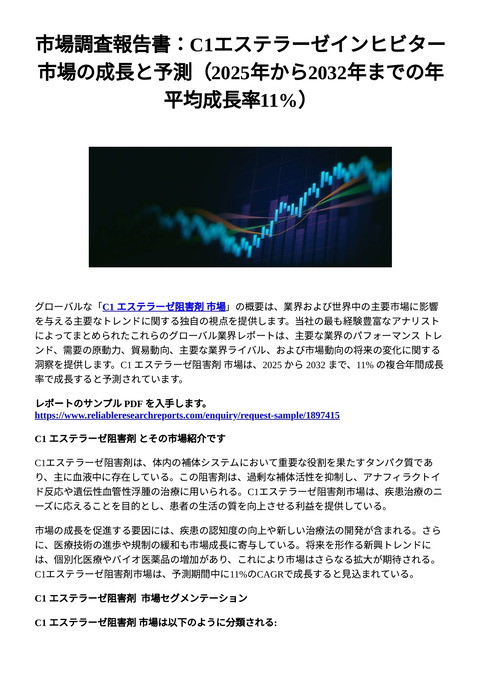 市場調査報告書：C1エステラーゼインヒビター市場の成長と予測（2025年から2032年までの年平均成長率11%）

グローバルな「C1 エステラーゼ阻害剤 市場」の概要は、業界および世界中の主要市場に影響を与える主要なトレンドに関する独自の視点を提供します。当社の最も経験豊富なアナリストによってまとめられたこれらのグローバル業界レポートは、主要な業界のパフォーマンス トレンド、需要の原動力、貿易動向、主要な業界ライバル、および市場動向の将来の変化に関する洞察を提供します。C1 エステラーゼ阻害剤 市場は、2025 から 2032 まで、11% の複合年間成長率で成長すると予測されています。

レポートのサンプル PDF を入手します。
https://www.reliableresearchreports.com/enquiry/request-sample/1897415

C1 エステラーゼ阻害剤 とその市場紹介です

C1エステラーゼ阻害剤は、体内の補体システムにおいて重要な役割を果たすタンパク質であり、主に血液中に存在している。この阻害剤は、過剰な補体活性を抑制し、アナフィラクトイド反応や遺伝性血管性浮腫の治療に用いられる。C1エステラーゼ阻害剤市場は、疾患治療のニーズに応えることを目的とし、患者の生活の質を向上させる利益を提供している。

市場の成長を促進する要因には、疾患の認知度の向上や新しい治療法の開発が含まれる。さらに、医療技術の進歩や規制の緩和も市場成長に寄与している。将来を形作る新興トレンドには、個別化医療やバイオ医薬品の増加があり、これにより市場はさらなる拡大が期待される。C1エステラーゼ阻害剤市場は、予測期間中に11%のCAGRで成長すると見込まれている。

C1 エステラーゼ阻害剤 市場セグメンテーション

C1 エステラーゼ阻害剤 市場は以下のように分類される: